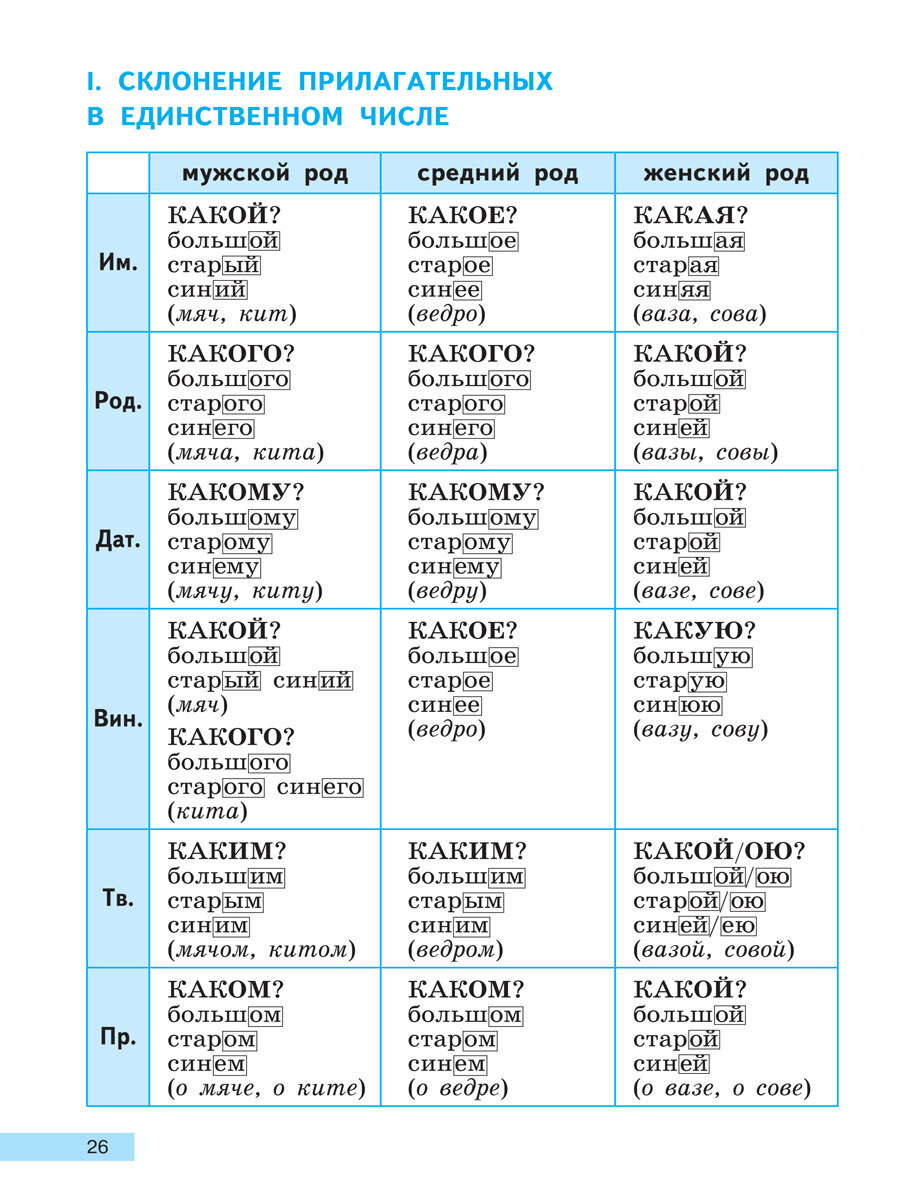 I. СКЛОНЕНИЕ ПРИЛАГАТЕЛЬНЫХ В ЕДИНСТВЕННОМ ЧИСЛЕ

| | мужской род | средний род | женский род |
|---|---|---|---|
| Им. | КАКОЙ? большой старый синий (мяч, кит) | КАКОЕ? большое старое синее (ведро) | КАКАЯ? большая старая синяя (ваза, сова) |
| Род. | КАКОГО? большого старого синего (мяча, кита) | КАКОГО? большого старого синего (ведра) | КАКОЙ? большой старой синей (вазы, совы) |
| Дат. | КАКОМУ? большому старому синему (мячу, киту) | КАКОМУ? большому старому синему (ведру) | КАКОЙ? большой старой синей (вазе, сове) |
| Вин. | КАКОЙ? большой старый синий (мяч) КАКОГО? большого старого синего (кита) | КАКОЕ? большое старое синее (ведро) | КАКУЮ? большую старую синюю (вазу, сову) |
| Тв. | КАКИМ? большим старым синим (мячом, китом) | КАКИМ? большим старым синим (ведром) | КАКОЙ/ОЮ? большой/ою старой/ою синей/ею (вазой, совой) |
| Пр. | КАКОМ? большом старом синем (о мяче, о ките) | КАКОМ? большом старом синем (о ведре) | КАКОЙ? большой старой синей (о вазе, о сове) |

26